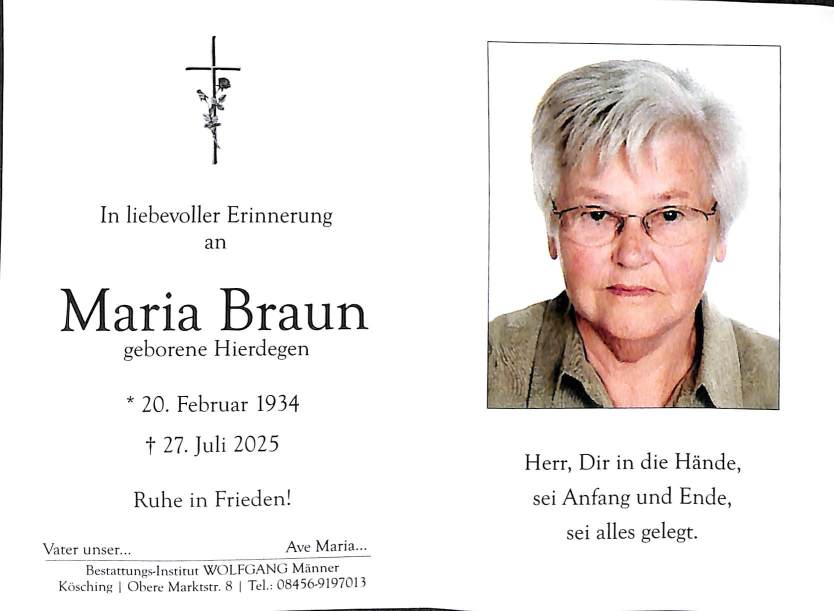 In liebevoller Erinnerung
an

Maria Braun
geborene Hierdegen

* 20. Februar 1934

† 27. Juli 2025

Ruhe in Frieden!

Vater unser... Ave Maria...

Bestattungs-Institut WOLFGANG Männer
Kösching | Obere Marktstr. 8 | Tel.: 08456-9197013

Herr, Dir in die Hände,
sei Anfang und Ende,
sei alles gelegt.